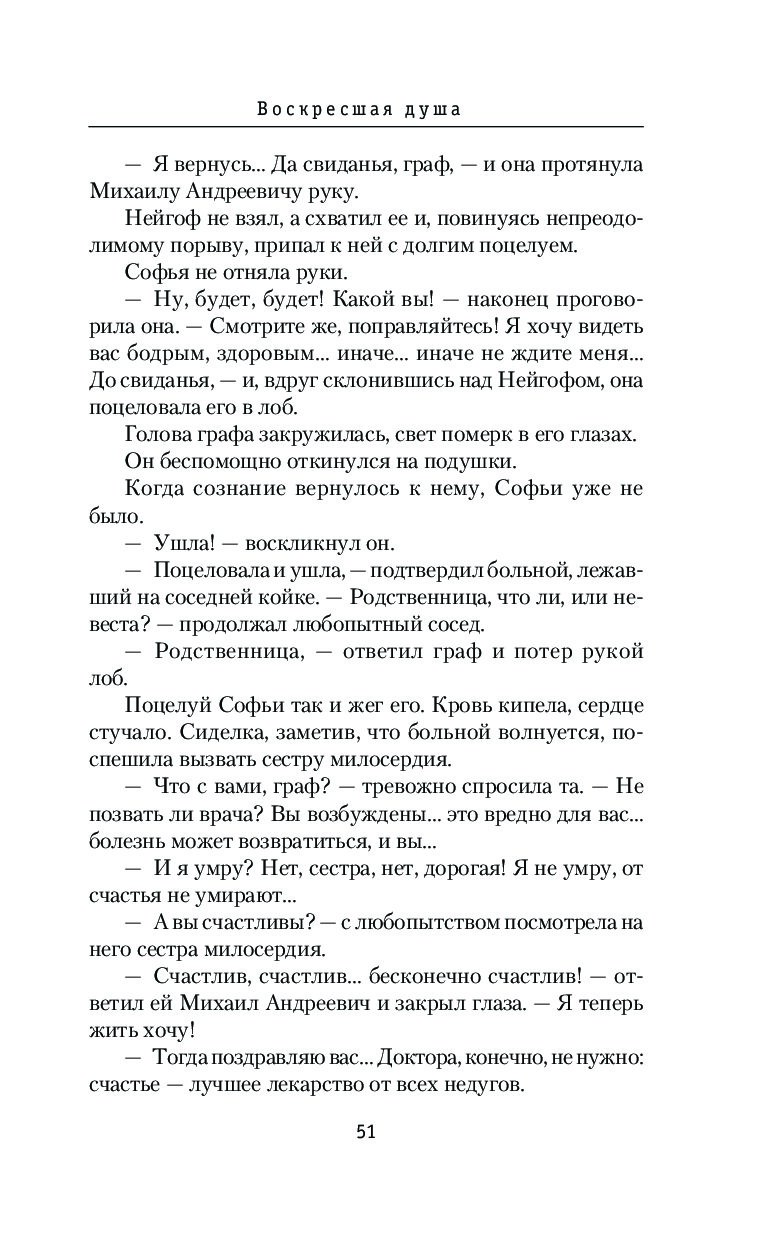 Воскресшая душа

— Я вернусь... Да свиданья, граф, — и она протянула Михаилу Андреевичу руку.

Нейгоф не взял, а схватил ее и, повинуясь непреодолимому порыву, припал к ней с долгим поцелуем.

Софья не отняла руки.

— Ну, будет, будет! Какой вы! — наконец проговорила она. — Смотрите же, поправляйтесь! Я хочу видеть вас бодрым, здоровым... иначе... иначе не ждите меня... До свиданья, — и, вдруг склонившись над Нейгофом, она поцеловала его в лоб.

Голова графа закружилась, свет померк в его глазах.

Он беспомощно откинулся на подушки.

Когда сознание вернулось к нему, Софьи уже не было.

— Ушла! — воскликнул он.

— Поцеловала и ушла, — подтвердил больной, лежавший на соседней койке. — Родственница, что ли, или невеста? — продолжал любопытный сосед.

— Родственница, — ответил граф и потер рукой лоб.

Поцелуй Софьи так и жег его. Кровь кипела, сердце стучало. Сиделка, заметив, что больной волнуется, поспешила вызвать сестру милосердия.

— Что с вами, граф? — тревожно спросила та. — Не позвать ли врача? Вы возбуждены... это вредно для вас... болезнь может возвратиться, и вы...

— И я умру? Нет, сестра, нет, дорогая! Я не умру, от счастья не умирают...

— А вы счастливы? — с любопытством посмотрела на него сестра милосердия.

— Счастлив, счастлив... бесконечно счастлив! — ответил ей Михаил Андреевич и закрыл глаза. — Я теперь жить хочу!

— Тогда поздравляю вас... Доктора, конечно, не нужно: счастье — лучшее лекарство от всех недугов.

51